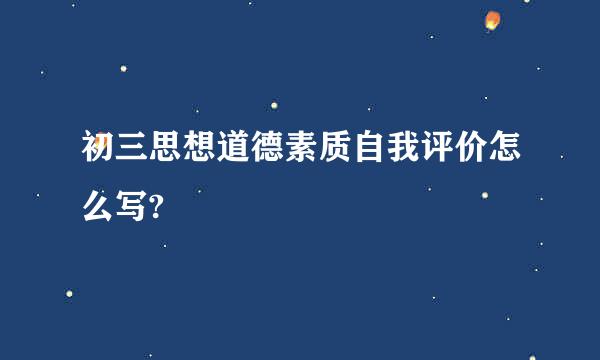 初三思想道德素质自我评价怎么写?